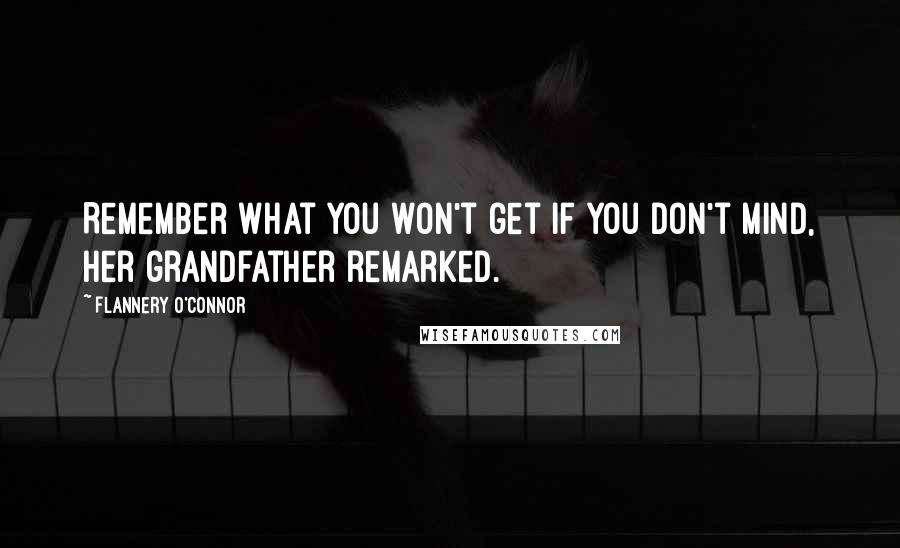 REMEMBER WHAT YOU WON'T GET IF YOU DON'T MIND, HER GRANDFATHER REMARKED.

~ FLANNERY O'CONNOR

WISEFAMOUSQUOTES.COM